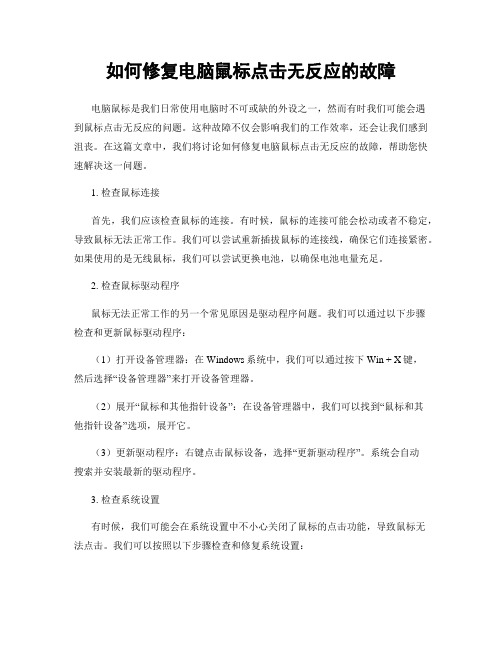 如何修复电脑鼠标点击无反应的故障

电脑鼠标是我们日常使用电脑时不可或缺的外设之一，然而有时我们可能会遇到鼠标点击无反应的问题。这种故障不仅会影响我们的工作效率，还会让我们感到沮丧。在这篇文章中，我们将讨论如何修复电脑鼠标点击无反应的故障，帮助您快速解决这一问题。

1. 检查鼠标连接

首先，我们应该检查鼠标的连接。有时候，鼠标的连接可能会松动或者不稳定，导致鼠标无法正常工作。我们可以尝试重新插拔鼠标的连接线，确保它们连接紧密。如果使用的是无线鼠标，我们可以尝试更换电池，以确保电池电量充足。

2. 检查鼠标驱动程序

鼠标无法正常工作的另一个常见原因是驱动程序问题。我们可以通过以下步骤检查和更新鼠标驱动程序：

（1）打开设备管理器：在 Windows 系统中，我们可以通过按下 Win + X 键，然后选择“设备管理器”来打开设备管理器。

（2）展开“鼠标和其他指针设备”：在设备管理器中，我们可以找到“鼠标和其他指针设备”选项，展开它。

（3）更新驱动程序：右键点击鼠标设备，选择“更新驱动程序”。系统会自动搜索并安装最新的驱动程序。

3. 检查系统设置

有时候，我们可能会在系统设置中不小心关闭了鼠标的点击功能，导致鼠标无法点击。我们可以按照以下步骤检查和修复系统设置：